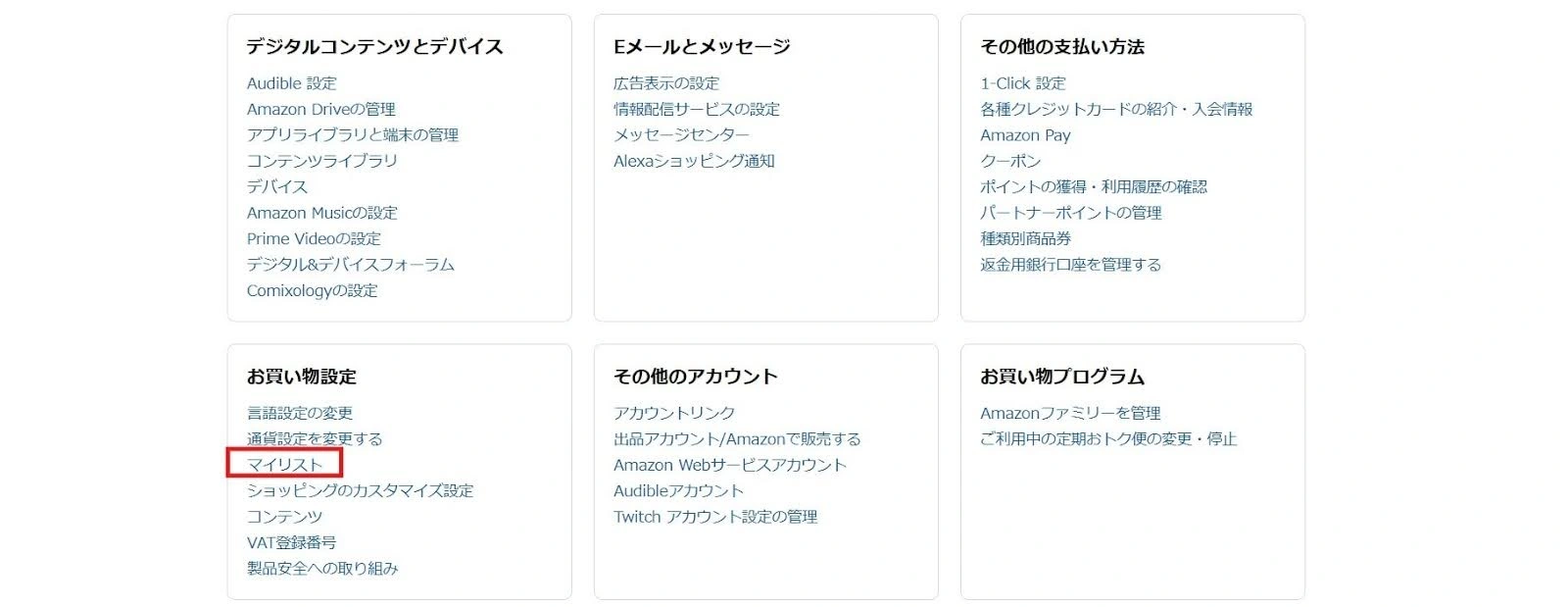 デジタルコンテンツとデバイス

Audible 設定
Amazon Driveの管理
アプリライブラリと端末の管理
コンテンツライブラリ
デバイス
Amazon Musicの設定
Prime Videoの設定
デジタル&デバイスフォーラム
Comixologyの設定

Eメールとメッセージ

広告表示の設定
情報配信サービスの設定
メッセージセンター
Alexaショッピング通知

その他の支払い方法

1-Click 設定
各種クレジットカードの紹介・入会情報
Amazon Pay
クーポン
ポイントの獲得・利用履歴の確認
パートナーポイントの管理
種類別商品券
返金用銀行口座を管理する

お買い物設定

言語設定の変更
通貨設定を変更する
マイリスト
ショッピングのカスタマイズ設定
コンテンツ
VAT登録番号
製品安全への取り組み

その他のアカウント

アカウントリンク
出品アカウント/Amazonで販売する
Amazon Webサービスアカウント
Audibleアカウント
Twitch アカウント設定の管理

お買い物プログラム

Amazonファミリーを管理
ご利用中の定期おトク便の変更・停止